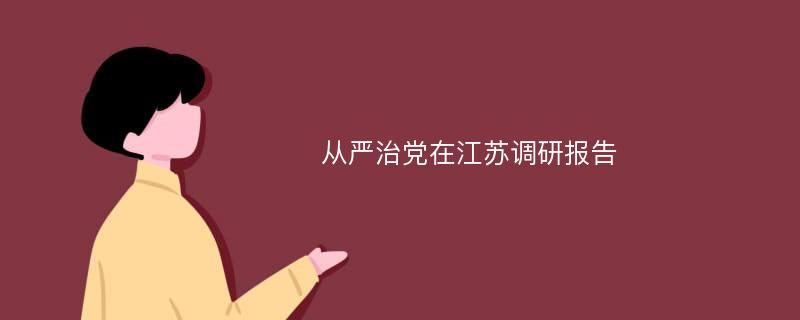 从严治党在江苏调研报告